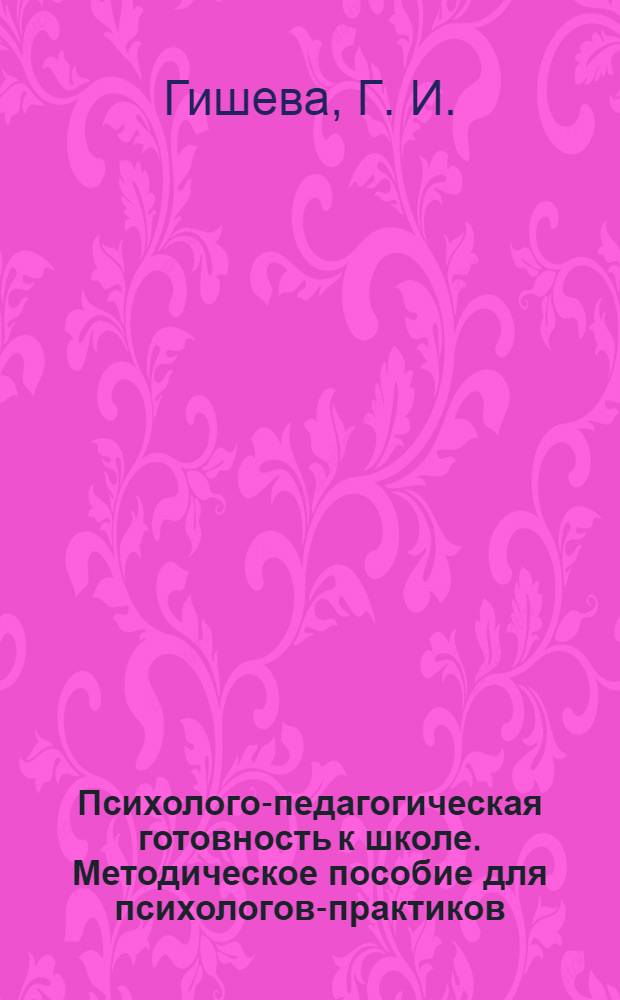 Гишева, Г. И.

Психолого-педагогическая готовность к школе. Методическое пособие для психологов-практиков